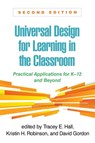 SECOND EDITION

Universal Design for Learning in the Classroom

Practical Applications for K–12 and Beyond

edited by Tracey E. Hall, Kristin H. Robinson, and David Gordon